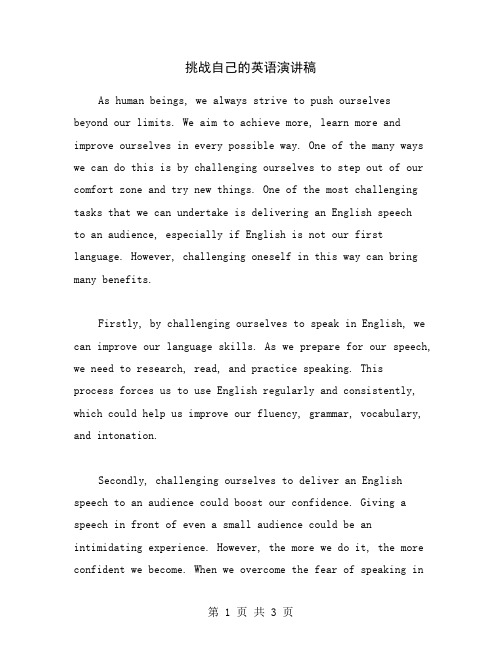 挑战自己的英语演讲稿

As human beings, we always strive to push ourselves beyond our limits. We aim to achieve more, learn more and improve ourselves in every possible way. One of the many ways we can do this is by challenging ourselves to step out of our comfort zone and try new things. One of the most challenging tasks that we can undertake is delivering an English speech to an audience, especially if English is not our first language. However, challenging oneself in this way can bring many benefits.

Firstly, by challenging ourselves to speak in English, we can improve our language skills. As we prepare for our speech, we need to research, read, and practice speaking. This process forces us to use English regularly and consistently, which could help us improve our fluency, grammar, vocabulary, and intonation.

Secondly, challenging ourselves to deliver an English speech to an audience could boost our confidence. Giving a speech in front of even a small audience could be an intimidating experience. However, the more we do it, the more confident we become. When we overcome the fear of speaking in

第 1 页 共 3 页